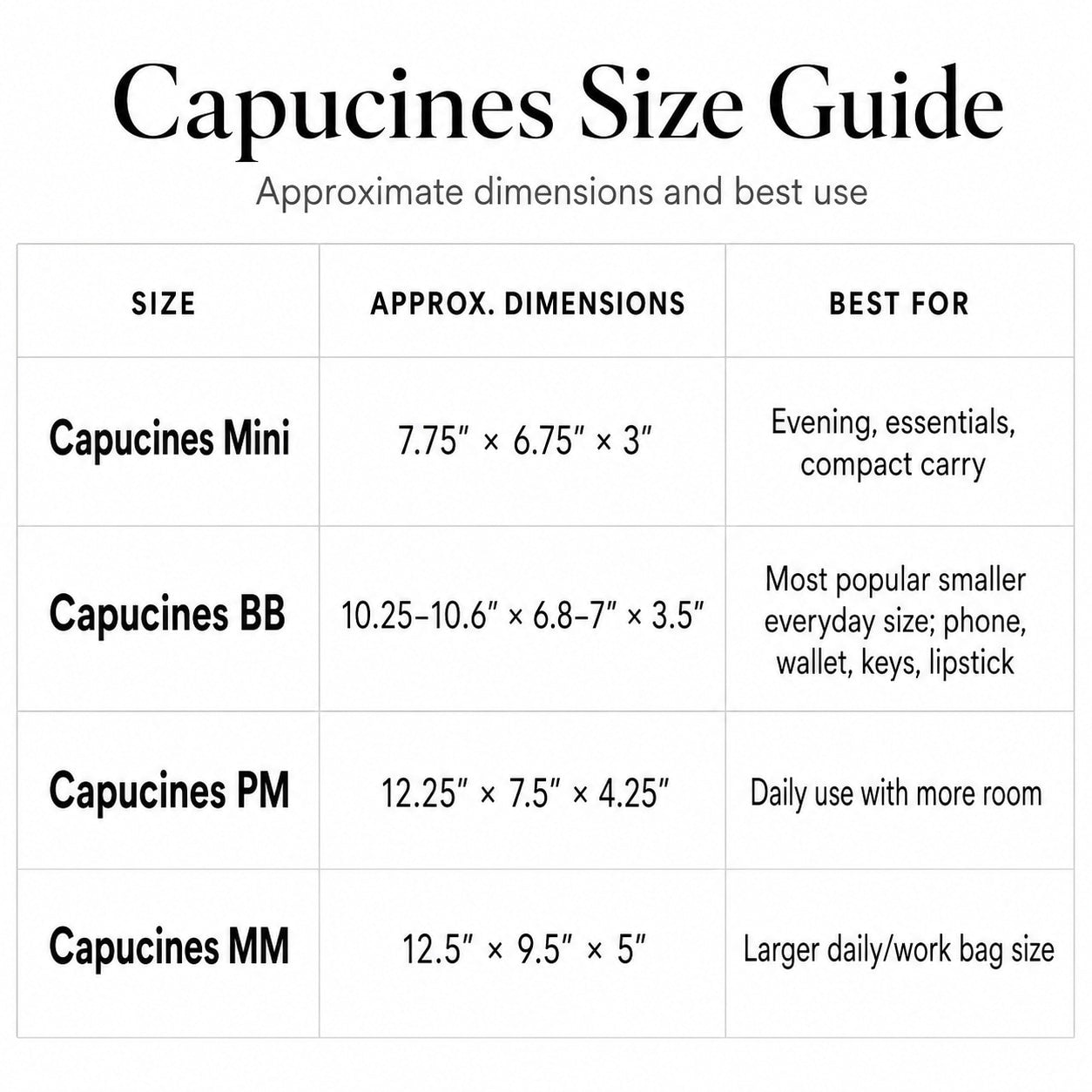 Capucines Size Guide

Approximate dimensions and best use

| SIZE | APPROX. DIMENSIONS | BEST FOR |
|---|---|---|
| Capucines Mini | 7.75″ × 6.75″ × 3″ | Evening, essentials, compact carry |
| Capucines BB | 10.25–10.6″ × 6.8–7″ × 3.5″ | Most popular smaller everyday size; phone, wallet, keys, lipstick |
| Capucines PM | 12.25″ × 7.5″ × 4.25″ | Daily use with more room |
| Capucines MM | 12.5″ × 9.5″ × 5″ | Larger daily/work bag size |